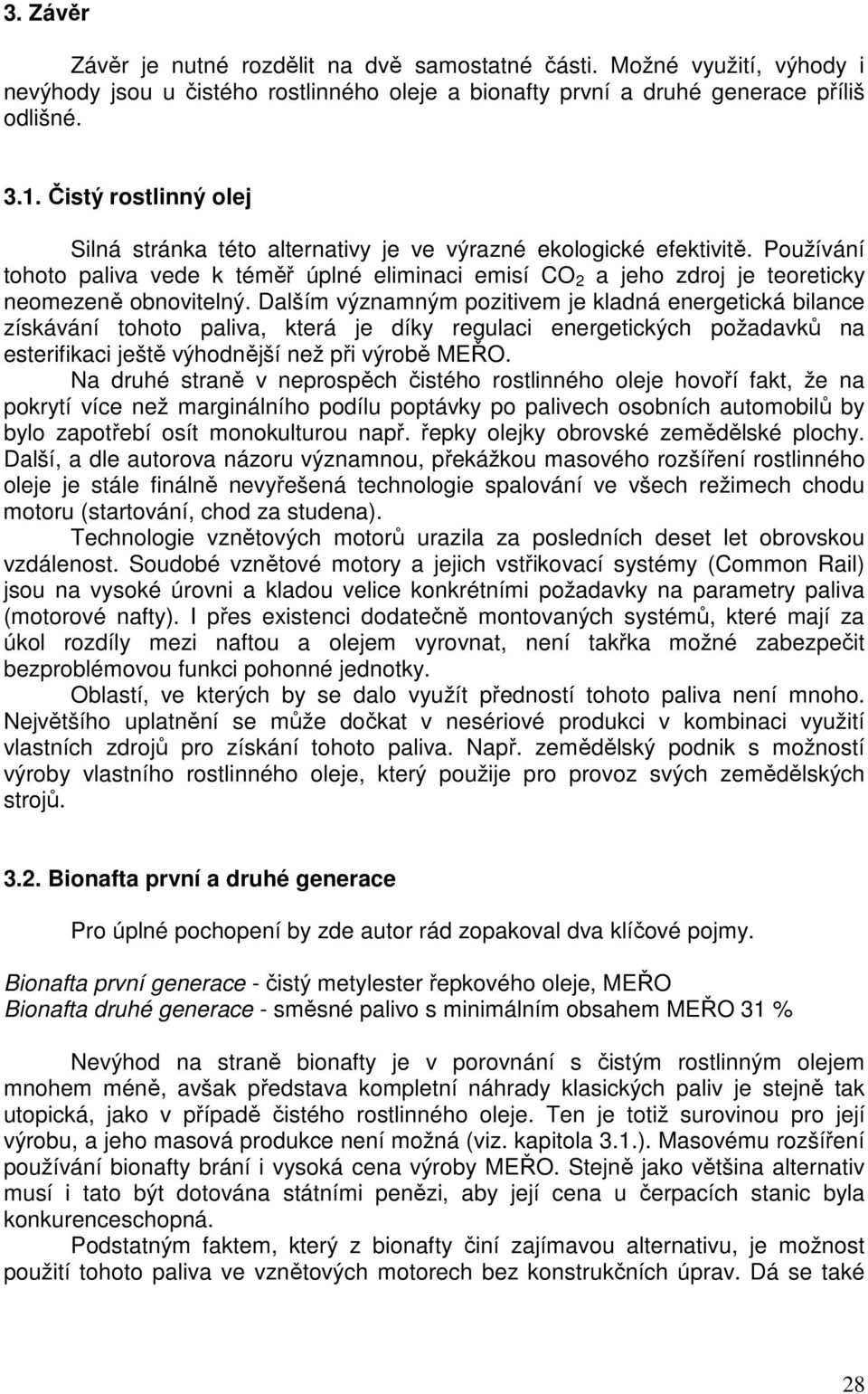 3. Závěr

Závěr je nutné rozdělit na dvě samostatné části. Možné využití, výhody i nevýhody jsou u čistého rostlinného oleje a bionafty první a druhé generace příliš odlišné.

3.1. Čistý rostlinný olej

Silná stránka této alternativy je ve výrazné ekologické efektivitě. Používání tohoto paliva vede k téměř úplné eliminaci emisí $CO_2$ a jeho zdroj je teoreticky neomezeně obnovitelný. Dalším významným pozitivem je kladná energetická bilance získávání tohoto paliva, která je díky regulaci energetických požadavků na esterifikaci ještě výhodnější než při výrobě MEŘO.

Na druhé straně v neprospěch čistého rostlinného oleje hovoří fakt, že na pokrytí více než marginálního podílu poptávky po palivech osobních automobilů by bylo zapotřebí osít monokulturou např. řepky olejky obrovské zemědělské plochy. Další, a dle autorova názoru významnou, překážkou masového rozšíření rostlinného oleje je stále finálně nevyřešená technologie spalování ve všech režimech chodu motoru (startování, chod za studena).

Technologie vznětových motorů urazila za posledních deset let obrovskou vzdálenost. Soudobé vznětové motory a jejich vstřikovací systémy (Common Rail) jsou na vysoké úrovni a kladou velice konkrétními požadavky na parametry paliva (motorové nafty). I přes existenci dodatečně montovaných systémů, které mají za úkol rozdíly mezi naftou a olejem vyrovnat, není takřka možné zabezpečit bezproblémovou funkci pohonné jednotky.

Oblastí, ve kterých by se dalo využít předností tohoto paliva není mnoho. Největšího uplatnění se může dočkat v nesériové produkci v kombinaci využití vlastních zdrojů pro získání tohoto paliva. Např. zemědělský podnik s možností výroby vlastního rostlinného oleje, který použije pro provoz svých zemědělských strojů.

3.2. Bionafta první a druhé generace

Pro úplné pochopení by zde autor rád zopakoval dva klíčové pojmy.

Bionafta první generace - čistý metylester řepkového oleje, MEŘO
Bionafta druhé generace - směsné palivo s minimálním obsahem MEŘO 31 %

Nevýhod na straně bionafty je v porovnání s čistým rostlinným olejem mnohem méně, avšak představa kompletní náhrady klasických paliv je stejně tak utopická, jako v případě čistého rostlinného oleje. Ten je totiž surovinou pro její výrobu, a jeho masová produkce není možná (viz. kapitola 3.1.). Masovému rozšíření používání bionafty brání i vysoká cena výroby MEŘO. Stejně jako většina alternativ musí i tato být dotována státními penězi, aby její cena u čerpacích stanic byla konkurenceschopná.

Podstatným faktem, který z bionafty činí zajímavou alternativu, je možnost použití tohoto paliva ve vznětových motorech bez konstrukčních úprav. Dá se také

28